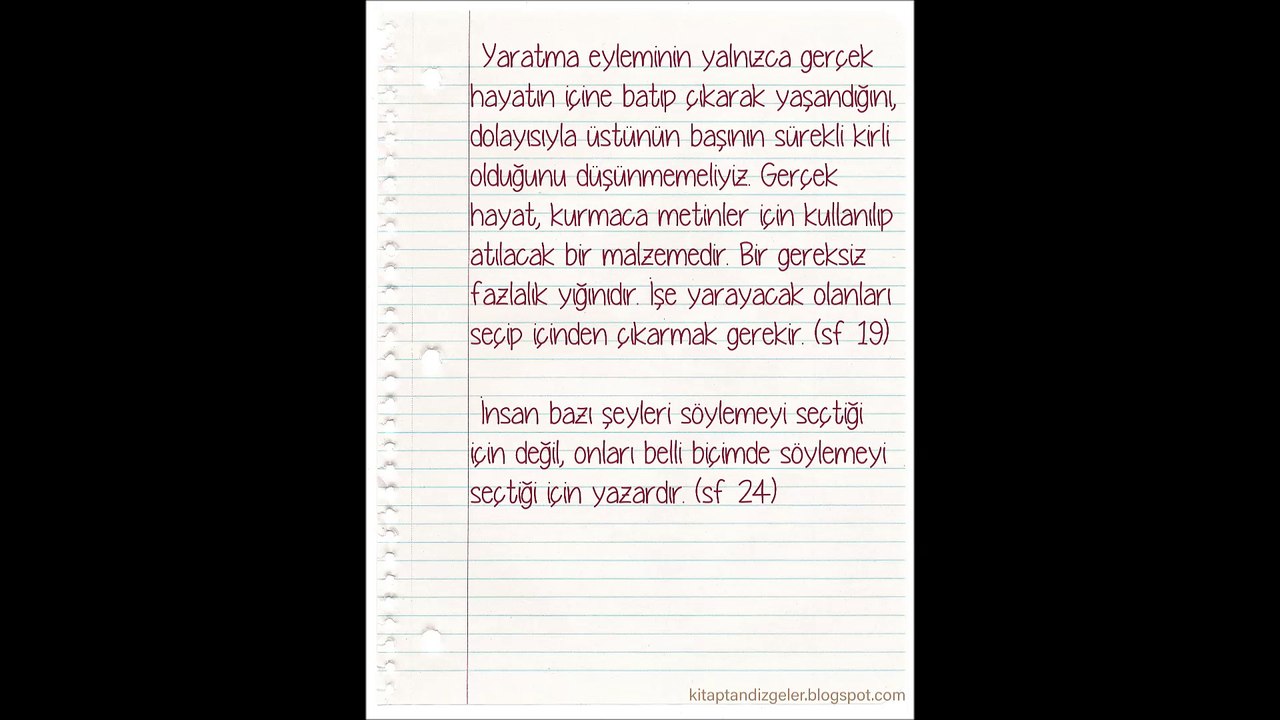 Yaratma eyleminin yalnızca gerçek hayatın içine batıp çıkarak yaşandığını, dolayısıyla üstünün başının sürekli kirli olduğunu düşünmemeliyiz. Gerçek hayat, kurmaca metinler için kullanılıp atılacak bir malzemedir. Bir gereksiz fazlalık yığınıdır. İşe yarayacak olanları seçip içinden çıkarmak gerekir. (sf 19)

İnsan bazı şeyleri söylemeyi seçtiği için değil, onları belli biçimde söylemeyi seçtiği için yazardır. (sf 24)

kitaptandizgeler.blogspot.com